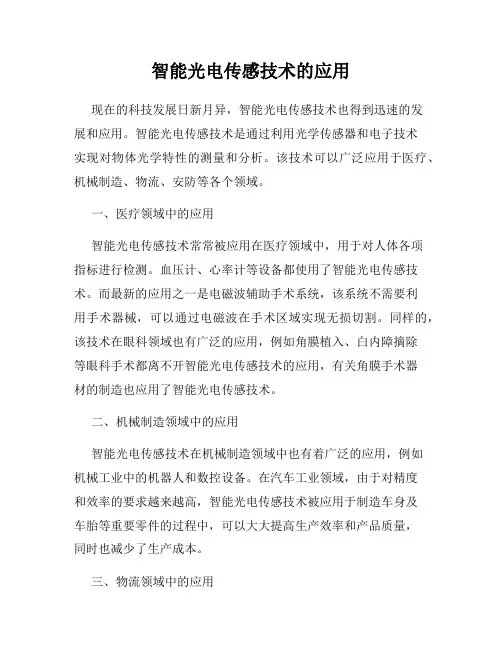 智能光电传感技术的应用

现在的科技发展日新月异，智能光电传感技术也得到迅速的发展和应用。智能光电传感技术是通过利用光学传感器和电子技术实现对物体光学特性的测量和分析。该技术可以广泛应用于医疗、机械制造、物流、安防等各个领域。

一、医疗领域中的应用

智能光电传感技术常常被应用在医疗领域中，用于对人体各项指标进行检测。血压计、心率计等设备都使用了智能光电传感技术。而最新的应用之一是电磁波辅助手术系统，该系统不需要利用手术器械，可以通过电磁波在手术区域实现无损切割。同样的，该技术在眼科领域也有广泛的应用，例如角膜植入、白内障摘除等眼科手术都离不开智能光电传感技术的应用，有关角膜手术器材的制造也应用了智能光电传感技术。

二、机械制造领域中的应用

智能光电传感技术在机械制造领域中也有着广泛的应用，例如机械工业中的机器人和数控设备。在汽车工业领域，由于对精度和效率的要求越来越高，智能光电传感技术被应用于制造车身及车胎等重要零件的过程中，可以大大提高生产效率和产品质量，同时也减少了生产成本。

三、物流领域中的应用